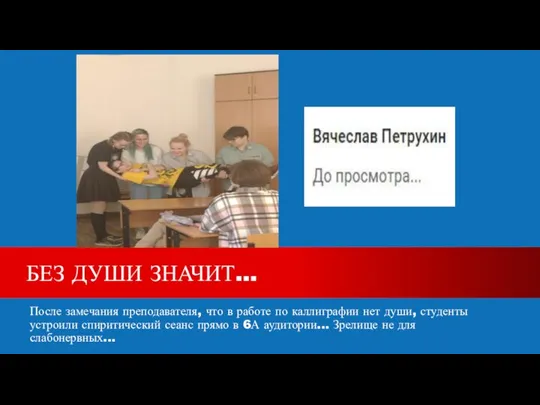 Вячеслав Петрухин

До просмотра...

БЕЗ ДУШИ ЗНАЧИТ...

После замечания преподавателя, что в работе по каллиграфии нет души, студенты устроили спиритический сеанс прямо в 6А аудитории... Зрелище не для слабонервных...